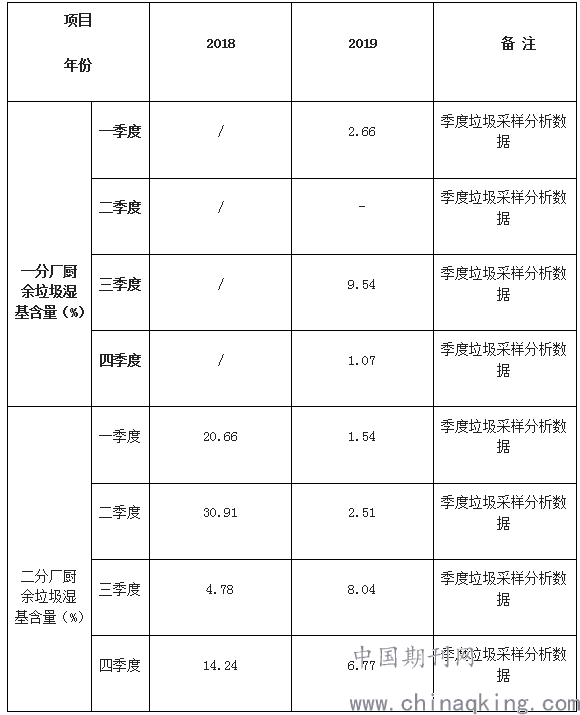 | 项目 年份 | | 2018 | 2019 | 备 注 |
|---|---|---|---|---|
| 一分厂厨余垃圾湿基含量（%） | 一季度 | / | 2.66 | 季度垃圾采样分析数据 |
| | 二季度 | / | - | 季度垃圾采样分析数据 |
| | 三季度 | / | 9.54 | 季度垃圾采样分析数据 |
| | 四季度 | / | 1.07 | 季度垃圾采样分析数据 |
| 二分厂厨余垃圾湿基含量（%） | 一季度 | 20.66 | 1.54 | 季度垃圾采样分析数据 |
| | 二季度 | 30.91 | 2.51 | 季度垃圾采样分析数据 |
| | 三季度 | 4.78 | 8.04 | 季度垃圾采样分析数据 |
| | 四季度 | 14.24 | 6.77 | 季度垃圾采样分析数据 |

中国期刊网
www.chinaqking.com